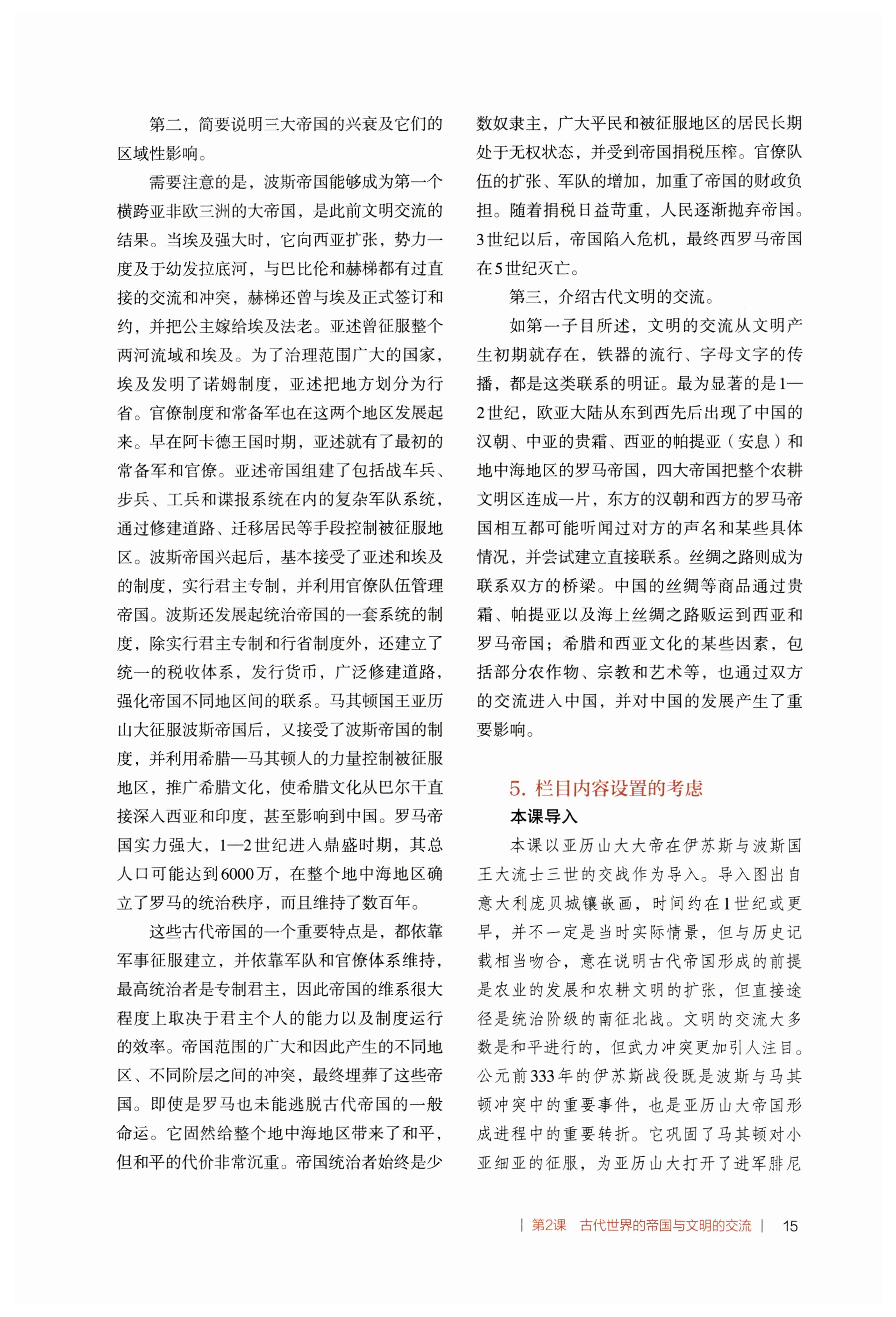 第二，简要说明三大帝国的兴衰及它们的区域性影响。

需要注意的是，波斯帝国能够成为第一个横跨亚非欧三洲的大帝国，是此前文明交流的结果。当埃及强大时，它向西亚扩张，势力一度及于幼发拉底河，与巴比伦和赫梯都有过直接的交流和冲突，赫梯还曾与埃及正式签订和约，并把公主嫁给埃及法老。亚述曾征服整个两河流域和埃及。为了治理范围广大的国家，埃及发明了诺姆制度，亚述把地方划分为行省。官僚制度和常备军也在这两个地区发展起来。早在阿卡德王国时期，亚述就有了最初的常备军和官僚。亚述帝国组建了包括战车兵、步兵、工兵和谍报系统在内的复杂军队系统，通过修建道路、迁移居民等手段控制被征服地区。波斯帝国兴起后，基本接受了亚述和埃及的制度，实行君主专制，并利用官僚队伍管理帝国。波斯还发展起统治帝国的一套系统的制度，除实行君主专制和行省制度外，还建立了统一的税收体系，发行货币，广泛修建道路，强化帝国不同地区间的联系。马其顿国王亚历山大征服波斯帝国后，又接受了波斯帝国的制度，并利用希腊—马其顿人的力量控制被征服地区，推广希腊文化，使希腊文化从巴尔干直接深入西亚和印度，甚至影响到中国。罗马帝国实力强大，1—2世纪进入鼎盛时期，其总人口可能达到6000万，在整个地中海地区确立了罗马的统治秩序，而且维持了数百年。

这些古代帝国的一个重要特点是，都依靠军事征服建立，并依靠军队和官僚体系维持，最高统治者是专制君主，因此帝国的维系很大程度上取决于君主个人的能力以及制度运行的效率。帝国范围的广大和因此产生的不同地区、不同阶层之间的冲突，最终埋葬了这些帝国。即使是罗马也未能逃脱古代帝国的一般命运。它固然给整个地中海地区带来了和平，但和平的代价非常沉重。帝国统治者始终是少数奴隶主，广大平民和被征服地区的居民长期处于无权状态，并受到帝国捐税压榨。官僚队伍的扩张、军队的增加，加重了帝国的财政负担。随着捐税日益苛重，人民逐渐抛弃帝国。3世纪以后，帝国陷入危机，最终西罗马帝国在5世纪灭亡。

第三，介绍古代文明的交流。

如第一子目所述，文明的交流从文明产生初期就存在，铁器的流行、字母文字的传播，都是这类联系的明证。最为显著的是1—2世纪，欧亚大陆从东到西先后出现了中国的汉朝、中亚的贵霜、西亚的帕提亚（安息）和地中海地区的罗马帝国，四大帝国把整个农耕文明区连成一片，东方的汉朝和西方的罗马帝国相互都可能听闻过对方的声名和某些具体情况，并尝试建立直接联系。丝绸之路则成为联系双方的桥梁。中国的丝绸等商品通过贵霜、帕提亚以及海上丝绸之路贩运到西亚和罗马帝国；希腊和西亚文化的某些因素，包括部分农作物、宗教和艺术等，也通过双方的交流进入中国，并对中国的发展产生了重要影响。

5. 栏目内容设置的考虑

本课导入

本课以亚历山大大帝在伊苏斯与波斯国王大流士三世的交战作为导入。导入图出自意大利庞贝城镶嵌画，时间约在1世纪或更早，并不一定是当时实际情景，但与历史记载相当吻合，意在说明古代帝国形成的前提是农业的发展和农耕文明的扩张，但直接途径是统治阶级的南征北战。文明的交流大多数是和平进行的，但武力冲突更加引人注目。公元前333年的伊苏斯战役既是波斯与马其顿冲突中的重要事件，也是亚历山大帝国形成进程中的重要转折。它巩固了马其顿对小亚细亚的征服，为亚历山大打开了进军腓尼

| 第2课　古代世界的帝国与文明的交流 |　15